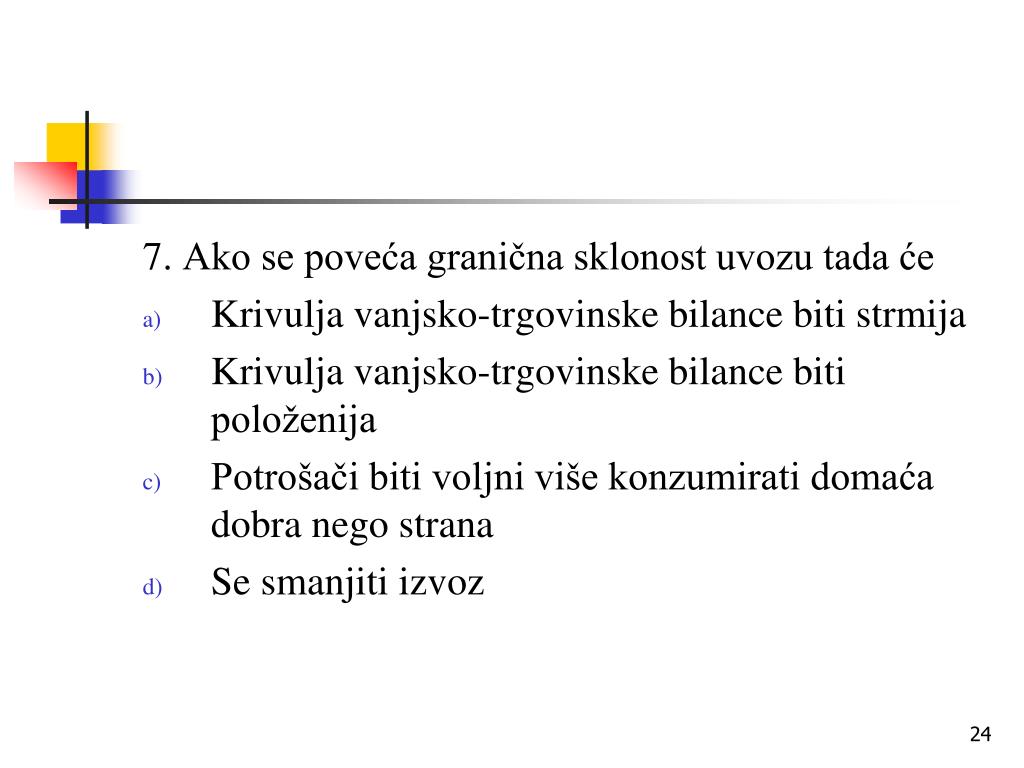 7. Ako se poveća granična sklonost uvozu tada će

a) Krivulja vanjsko-trgovinske bilance biti strmija

b) Krivulja vanjsko-trgovinske bilance biti položenija

c) Potrošači biti voljni više konzumirati domaća dobra nego strana

d) Se smanjiti izvoz

24